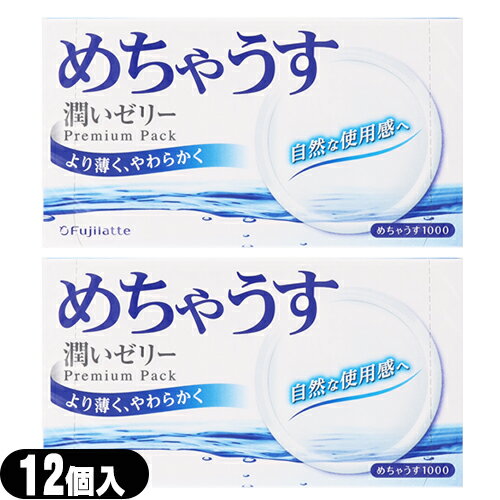 めちゃうす
潤いゼリー
Premium Pack
より薄く、やわらかく
自然な使用感へ
Fujilatte
めちゃうす1000

めちゃうす
潤いゼリー
Premium Pack
より薄く、やわらかく
自然な使用感へ
めちゃうす1000

12個入